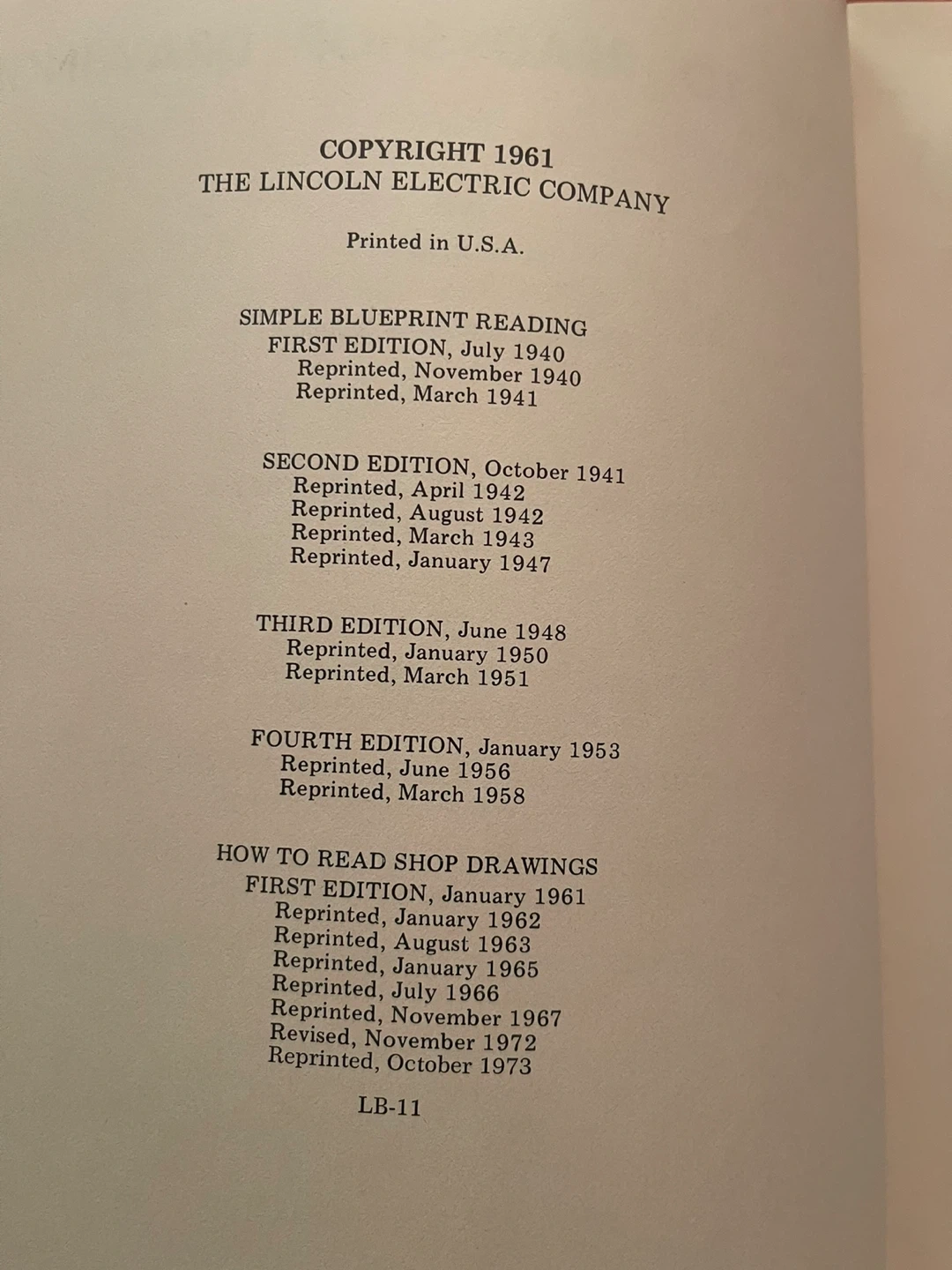 COPYRIGHT 1961
THE LINCOLN ELECTRIC COMPANY

Printed in U.S.A.

SIMPLE BLUEPRINT READING
FIRST EDITION, July 1940
Reprinted, November 1940
Reprinted, March 1941

SECOND EDITION, October 1941
Reprinted, April 1942
Reprinted, August 1942
Reprinted, March 1943
Reprinted, January 1947

THIRD EDITION, June 1948
Reprinted, January 1950
Reprinted, March 1951

FOURTH EDITION, January 1953
Reprinted, June 1956
Reprinted, March 1958

HOW TO READ SHOP DRAWINGS
FIRST EDITION, January 1961
Reprinted, January 1962
Reprinted, August 1963
Reprinted, January 1965
Reprinted, July 1966
Reprinted, November 1967
Revised, November 1972
Reprinted, October 1973

LB-11